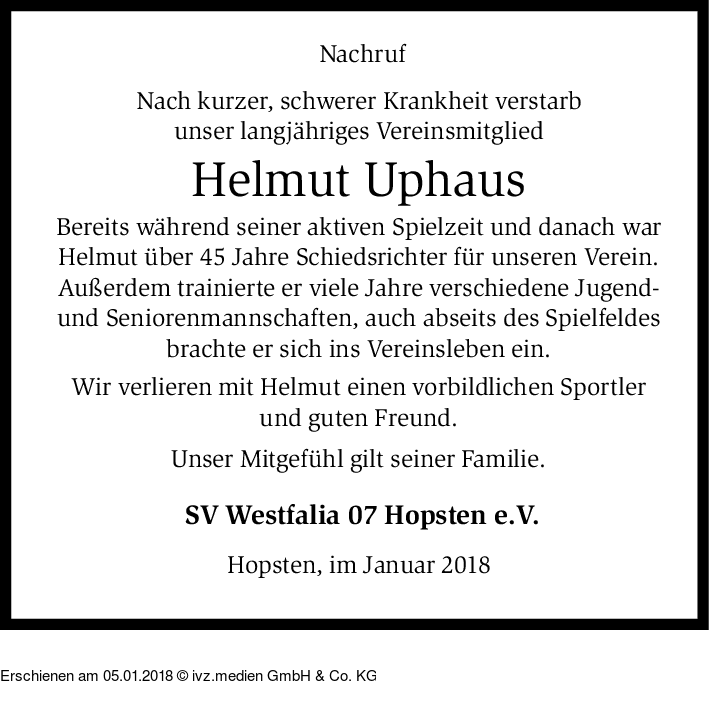 Nachruf

Nach kurzer, schwerer Krankheit verstarb unser langjähriges Vereinsmitglied

Helmut Uphaus

Bereits während seiner aktiven Spielzeit und danach war Helmut über 45 Jahre Schiedsrichter für unseren Verein. Außerdem trainierte er viele Jahre verschiedene Jugend- und Seniorenmannschaften, auch abseits des Spielfeldes brachte er sich ins Vereinsleben ein.

Wir verlieren mit Helmut einen vorbildlichen Sportler und guten Freund.

Unser Mitgefühl gilt seiner Familie.

SV Westfalia 07 Hopsten e.V.

Hopsten, im Januar 2018

Erschienen am 05.01.2018 © ivz.medien GmbH & Co. KG